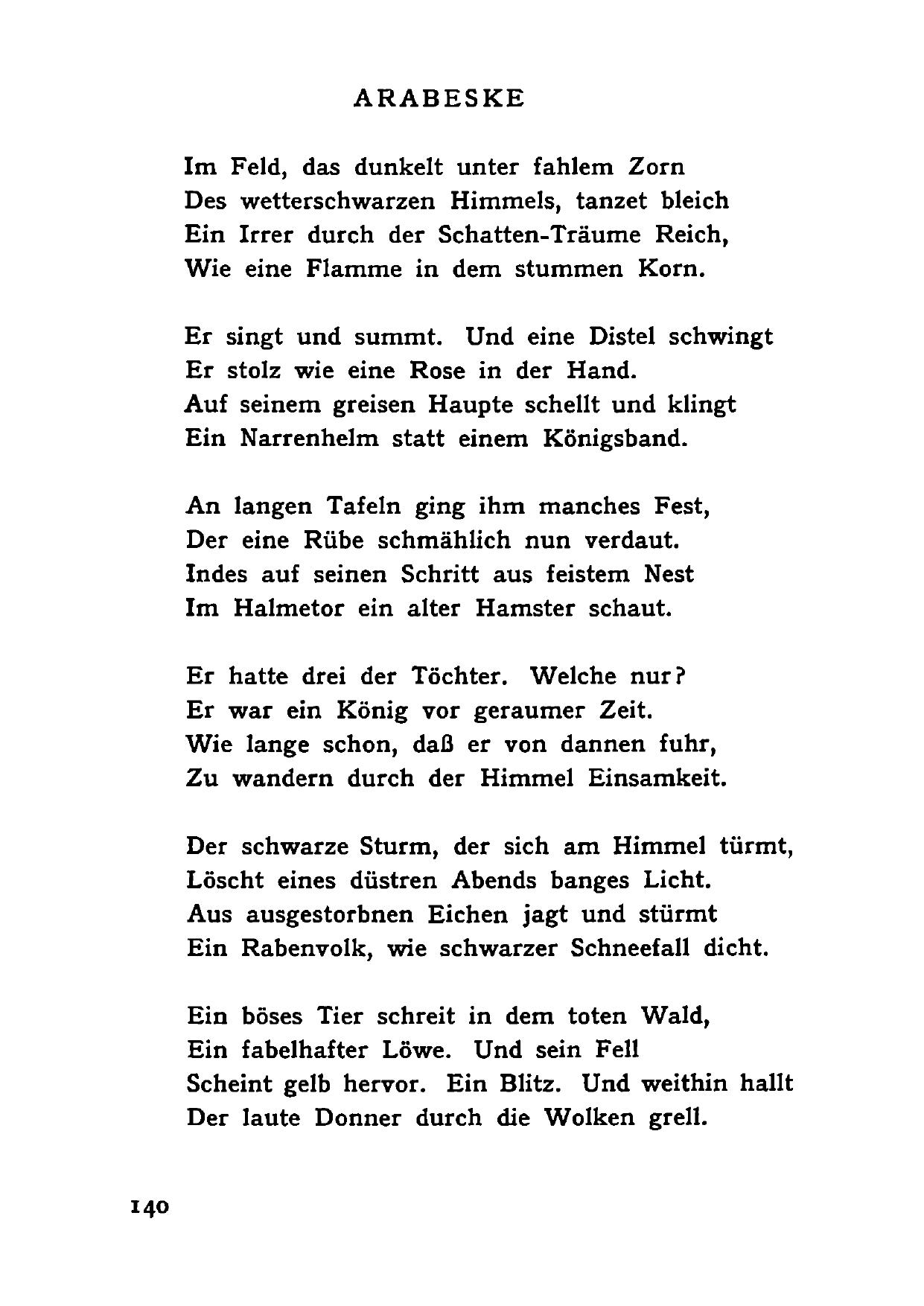 ARABESKE

Im Feld, das dunkelt unter fahlem Zorn
Des wetterschwarzen Himmels, tanzet bleich
Ein Irrer durch der Schatten-Träume Reich,
Wie eine Flamme in dem stummen Korn.

Er singt und summt. Und eine Distel schwingt
Er stolz wie eine Rose in der Hand.
Auf seinem greisen Haupte schellt und klingt
Ein Narrenhelm statt einem Königsband.

An langen Tafeln ging ihm manches Fest,
Der eine Rübe schmählich nun verdaut.
Indes auf seinen Schritt aus feistem Nest
Im Halmetor ein alter Hamster schaut.

Er hatte drei der Töchter. Welche nur?
Er war ein König vor geraumer Zeit.
Wie lange schon, daß er von dannen fuhr,
Zu wandern durch der Himmel Einsamkeit.

Der schwarze Sturm, der sich am Himmel türmt,
Löscht eines düstren Abends banges Licht.
Aus ausgestorbnen Eichen jagt und stürmt
Ein Rabenvolk, wie schwarzer Schneefall dicht.

Ein böses Tier schreit in dem toten Wald,
Ein fabelhafter Löwe. Und sein Fell
Scheint gelb hervor. Ein Blitz. Und weithin hallt
Der laute Donner durch die Wolken grell.

140